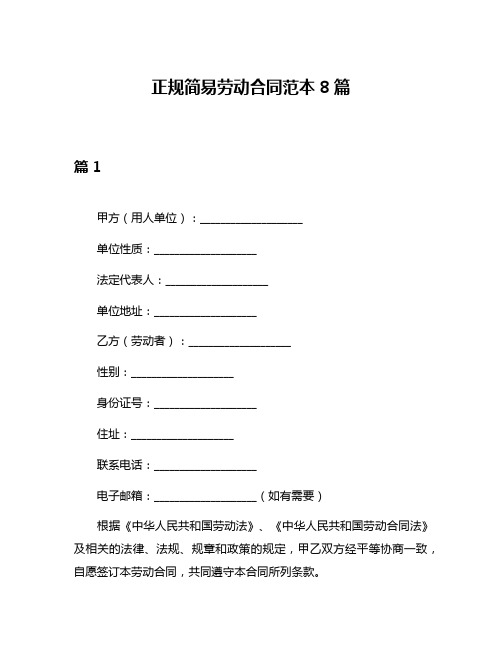 正规简易劳动合同范本 8 篇

篇 1

甲方（用人单位）：__________________

单位性质：__________________

法定代表人：__________________

单位地址：__________________

乙方（劳动者）：__________________

性别：__________________

身份证号：__________________

住址：__________________

联系电话：__________________

电子邮箱：__________________（如有需要）

根据《中华人民共和国劳动法》、《中华人民共和国劳动合同法》及相关的法律、法规、规章和政策的规定，甲乙双方经平等协商一致，自愿签订本劳动合同，共同遵守本合同所列条款。